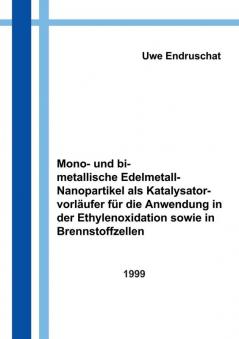 Uwe Endruschat

Mono- und bimetallische Edelmetall-Nanopartikel als Katalysatorvorläufer für die Anwendung in der Ethylenoxidation sowie in Brennstoffzellen

1999